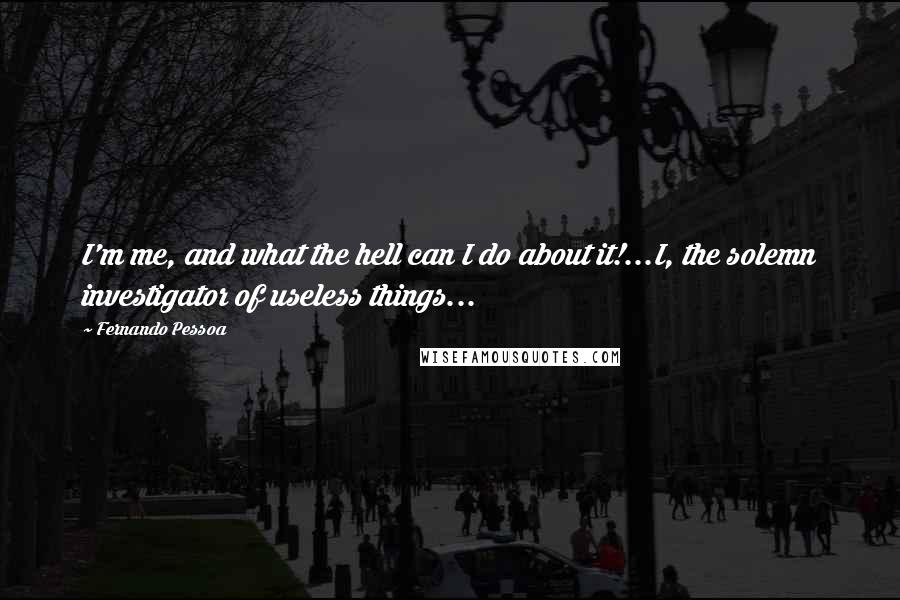 I'm me, and what the hell can I do about it!...I, the solemn investigator of useless things...

~ Fernando Pessoa

WISEFAMOUSQUOTES.COM